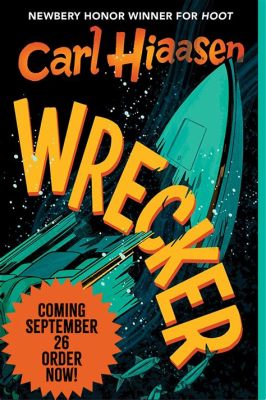 NEWBERY HONOR WINNER FOR HOOT

Carl Hiaasen

WRECKER

COMING SEPTEMBER 26 ORDER NOW!